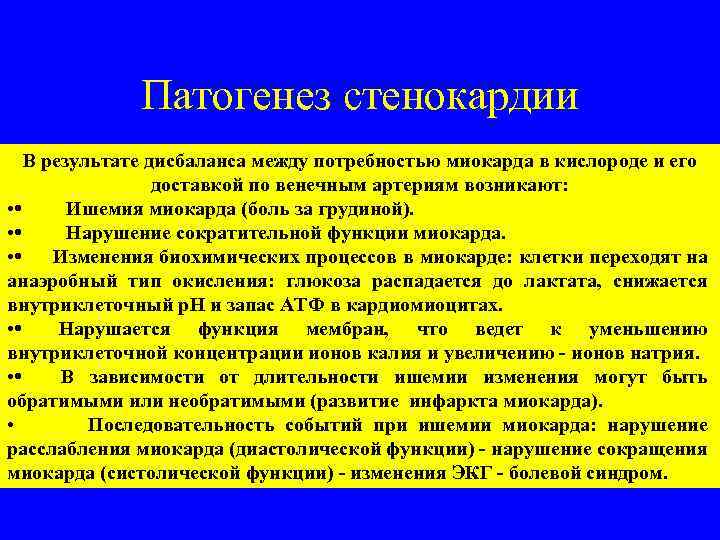 Патогенез стенокардии

В результате дисбаланса между потребностью миокарда в кислороде и его доставкой по венечным артериям возникают:

•• Ишемия миокарда (боль за грудиной).

•• Нарушение сократительной функции миокарда.

•• Изменения биохимических процессов в миокарде: клетки переходят на анаэробный тип окисления: глюкоза распадается до лактата, снижается внутриклеточный pH и запас АТФ в кардиомиоцитах.

•• Нарушается функция мембран, что ведет к уменьшению внутриклеточной концентрации ионов калия и увеличению - ионов натрия.

•• В зависимости от длительности ишемии изменения могут быть обратимыми или необратимыми (развитие инфаркта миокарда).

• Последовательность событий при ишемии миокарда: нарушение расслабления миокарда (диастолической функции) - нарушение сокращения миокарда (систолической функции) - изменения ЭКГ - болевой синдром.